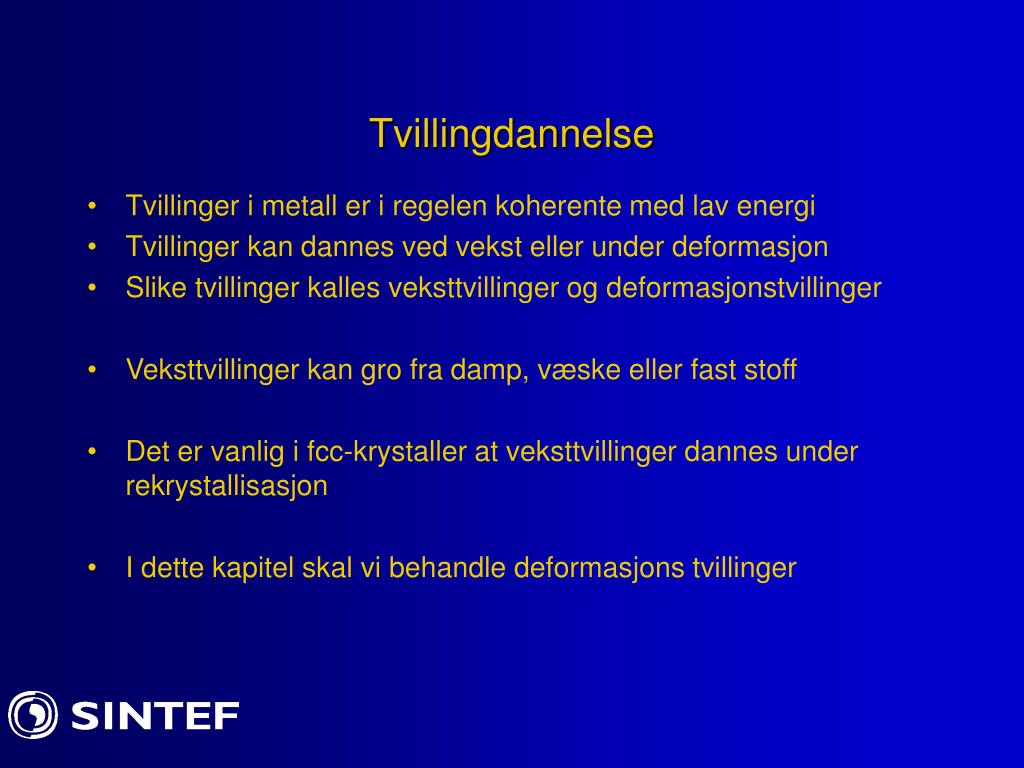 Tvillingdannelse

• Tvillinger i metall er i regelen koherente med lav energi
• Tvillinger kan dannes ved vekst eller under deformasjon
• Slike tvillinger kalles veksttvillinger og deformasjonstvillinger

• Veksttvillinger kan gro fra damp, væske eller fast stoff

• Det er vanlig i fcc-krystaller at veksttvillinger dannes under rekrystallisasjon

• I dette kapitel skal vi behandle deformasjons tvillinger

SINTEF